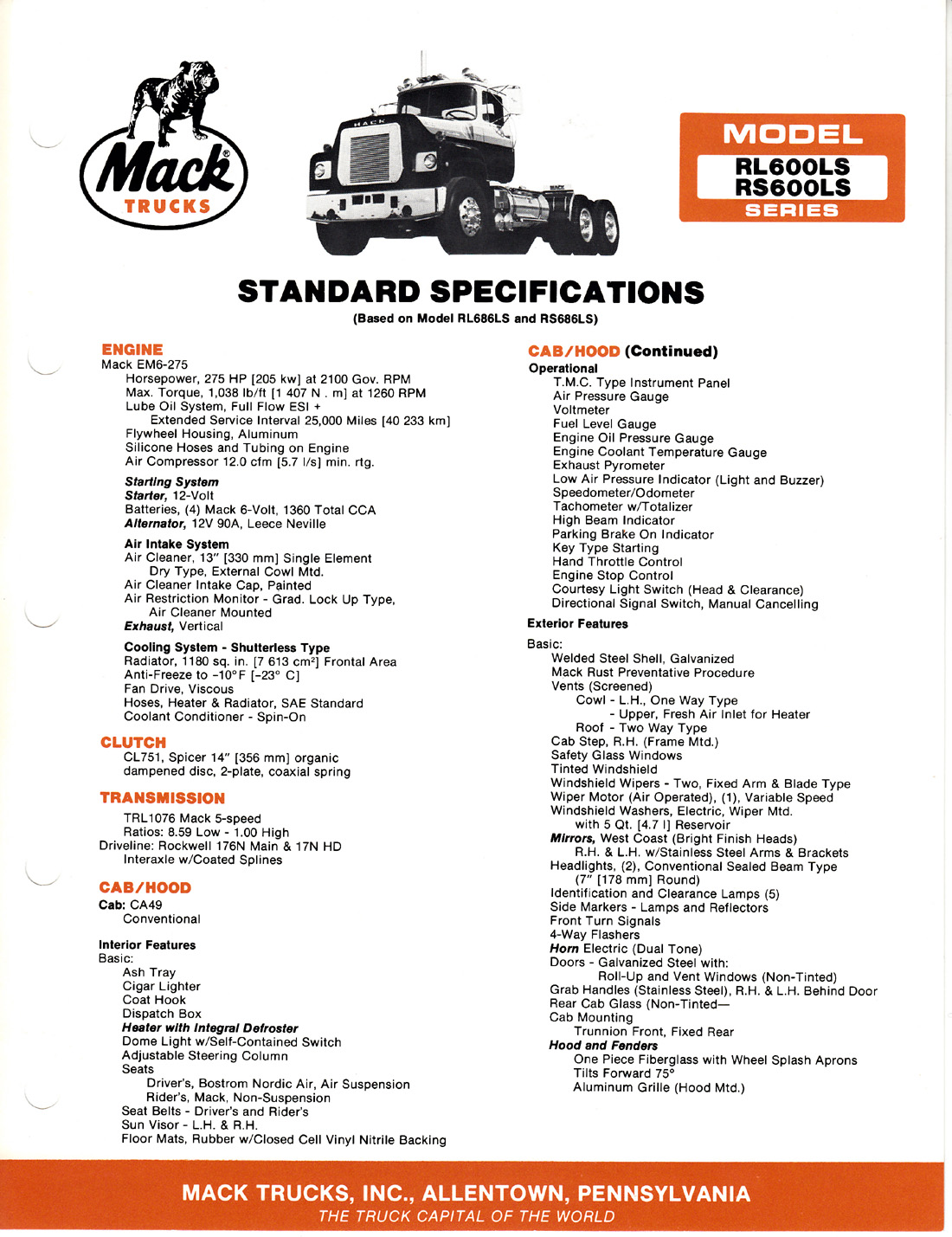 Mack® TRUCKS

MACK

MODEL
RL600LS
RS600LS
SERIES

STANDARD SPECIFICATIONS
(Based on Model RL686LS and RS686LS)

ENGINE
Mack EM6-275
Horsepower, 275 HP [205 kw] at 2100 Gov. RPM
Max. Torque, 1,038 lb/ft [1 407 N . m] at 1260 RPM
Lube Oil System, Full Flow ESI +
Extended Service Interval 25,000 Miles [40 233 km]
Flywheel Housing, Aluminum
Silicone Hoses and Tubing on Engine
Air Compressor 12.0 cfm [5.7 l/s] min. rtg.

Starting System
Starter, 12-Volt
Batteries, (4) Mack 6-Volt, 1360 Total CCA
Alternator, 12V 90A, Leece Neville

Air Intake System
Air Cleaner, 13" [330 mm] Single Element
Dry Type, External Cowl Mtd.
Air Cleaner Intake Cap, Painted
Air Restriction Monitor - Grad. Lock Up Type,
Air Cleaner Mounted
Exhaust, Vertical

Cooling System - Shutterless Type
Radiator, 1180 sq. in. [7 613 cm²] Frontal Area
Anti-Freeze to -10°F [-23° C]
Fan Drive, Viscous
Hoses, Heater & Radiator, SAE Standard
Coolant Conditioner - Spin-On

CLUTCH
CL751, Spicer 14" [356 mm] organic dampened disc, 2-plate, coaxial spring

TRANSMISSION
TRL1076 Mack 5-speed
Ratios: 8.59 Low - 1.00 High
Driveline: Rockwell 176N Main & 17N HD
Interaxle w/Coated Splines

CAB/HOOD
Cab: CA49
Conventional

Interior Features
Basic:
Ash Tray
Cigar Lighter
Coat Hook
Dispatch Box
Heater with Integral Defroster
Dome Light w/Self-Contained Switch
Adjustable Steering Column
Seats
Driver's, Bostrom Nordic Air, Air Suspension
Rider's, Mack, Non-Suspension
Seat Belts - Driver's and Rider's
Sun Visor - L.H. & R.H.
Floor Mats, Rubber w/Closed Cell Vinyl Nitrile Backing

CAB/HOOD (Continued)
Operational
T.M.C. Type Instrument Panel
Air Pressure Gauge
Voltmeter
Fuel Level Gauge
Engine Oil Pressure Gauge
Engine Coolant Temperature Gauge
Exhaust Pyrometer
Low Air Pressure Indicator (Light and Buzzer)
Speedometer/Odometer
Tachometer w/Totalizer
High Beam Indicator
Parking Brake On Indicator
Key Type Starting
Hand Throttle Control
Engine Stop Control
Courtesy Light Switch (Head & Clearance)
Directional Signal Switch, Manual Cancelling

Exterior Features
Basic:
Welded Steel Shell, Galvanized
Mack Rust Preventative Procedure
Vents (Screened)
Cowl - L.H., One Way Type
- Upper, Fresh Air Inlet for Heater
Roof - Two Way Type
Cab Step, R.H. (Frame Mtd.)
Safety Glass Windows
Tinted Windshield
Windshield Wipers - Two, Fixed Arm & Blade Type
Wiper Motor (Air Operated), (1), Variable Speed
Windshield Washers, Electric, Wiper Mtd.
with 5 Qt. [4.7 l] Reservoir
Mirrors, West Coast (Bright Finish Heads)
R.H. & L.H. w/Stainless Steel Arms & Brackets
Headlights, (2), Conventional Sealed Beam Type
(7" [178 mm] Round)
Identification and Clearance Lamps (5)
Side Markers - Lamps and Reflectors
Front Turn Signals
4-Way Flashers
Horn Electric (Dual Tone)
Doors - Galvanized Steel with:
Roll-Up and Vent Windows (Non-Tinted)
Grab Handles (Stainless Steel), R.H. & L.H. Behind Door
Rear Cab Glass (Non-Tinted—
Cab Mounting
Trunnion Front, Fixed Rear
Hood and Fenders
One Piece Fiberglass with Wheel Splash Aprons
Tilts Forward 75°
Aluminum Grille (Hood Mtd.)

MACK TRUCKS, INC., ALLENTOWN, PENNSYLVANIA
THE TRUCK CAPITAL OF THE WORLD